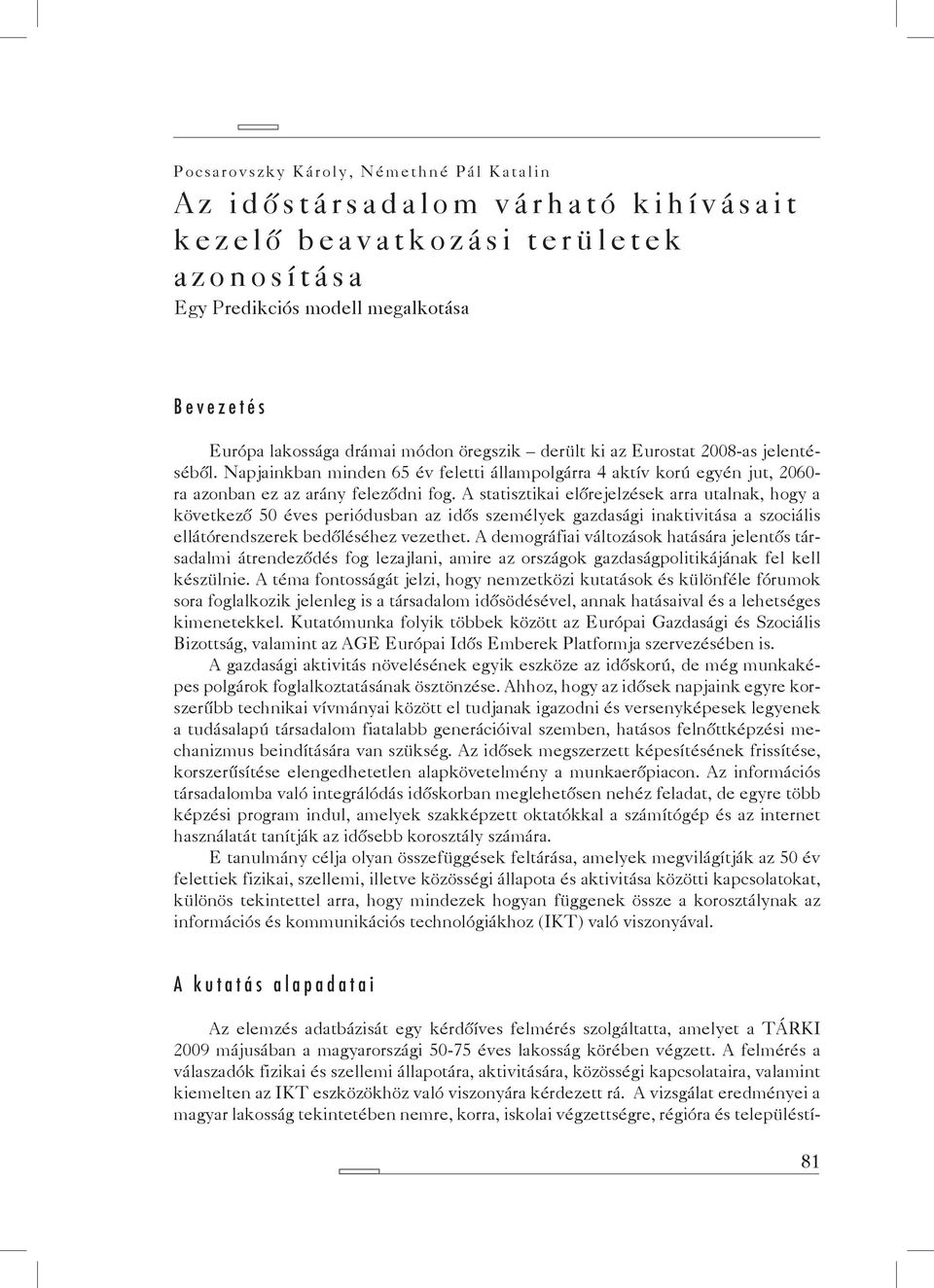 Pocsarovszky Károly, Némethné Pál Katalin

Az időstársadalom várható kihívásait kezelő beavatkozási területek azonosítása
Egy Predikciós modell megalkotása

Bevezetés

Európa lakossága drámai módon öregszik – derült ki az Eurostat 2008-as jelentéséből. Napjainkban minden 65 év feletti állampolgárra 4 aktív korú egyén jut, 2060-ra azonban ez az arány feleződni fog. A statisztikai előrejelzések arra utalnak, hogy a következő 50 éves periódusban az idős személyek gazdasági inaktivitása a szociális ellátórendszerek bedőléséhez vezethet. A demográfiai változások hatására jelentős társadalmi átrendeződés fog lezajlani, amire az országok gazdaságpolitikájának fel kell készülnie. A téma fontosságát jelzi, hogy nemzetközi kutatások és különféle fórumok sora foglalkozik jelenleg is a társadalom idősödésével, annak hatásaival és a lehetséges kimenetekkel. Kutatómunka folyik többek között az Európai Gazdasági és Szociális Bizottság, valamint az AGE Európai Idős Emberek Platformja szervezésében is.

A gazdasági aktivitás növelésének egyik eszköze az időskorú, de még munkaképes polgárok foglalkoztatásának ösztönzése. Ahhoz, hogy az idősek napjaink egyre korszerűbb technikai vívmányai között el tudjanak igazodni és versenyképesek legyenek a tudásalapú társadalom fiatalabb generációival szemben, hatásos felnőttképzési mechanizmus beindítására van szükség. Az idősek megszerzett képesítésének frissítése, korszerűsítése elengedhetetlen alapkövetelmény a munkaerőpiacon. Az információs társadalomba való integrálódás időskorban meglehetősen nehéz feladat, de egyre több képzési program indul, amelyek szakképzett oktatókkal a számítógép és az internet használatát tanítják az idősebb korosztály számára.

E tanulmány célja olyan összefüggések feltárása, amelyek megvilágítják az 50 év felettiek fizikai, szellemi, illetve közösségi állapota és aktivitása közötti kapcsolatokat, különös tekintettel arra, hogy mindezek hogyan függenek össze a korosztálynak az információs és kommunikációs technológiákhoz (IKT) való viszonyával.

A kutatás alapadatai

Az elemzés adatbázisát egy kérdőíves felmérés szolgáltatta, amelyet a TÁRKI 2009 májusában a magyarországi 50-75 éves lakosság körében végzett. A felmérés a válaszadók fizikai és szellemi állapotára, aktivitására, közösségi kapcsolataira, valamint kiemelten az IKT eszközökhöz való viszonyára kérdezett rá. A vizsgálat eredményei a magyar lakosság tekintetében nemre, korra, iskolai végzettségre, régióra és településtí-

81